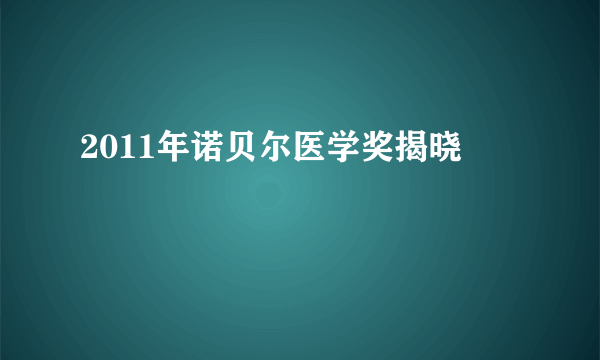 2011年诺贝尔医学奖揭晓